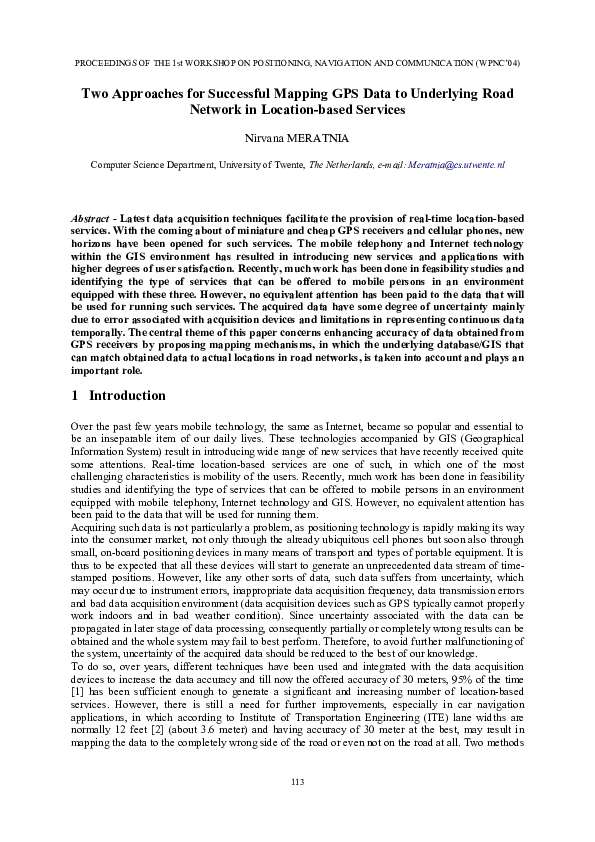 PROCEEDINGS OF THE 1st WORKSHOP ON POSITIONING, NAVIGATION AND COMMUNICATION (WPNC'04)

Two Approaches for Successful Mapping GPS Data to Underlying Road Network in Location-based Services

Nirvana MERATNIA

Computer Science Department, University of Twente, The Netherlands, e-mail: Meratnia@cs.utwente.nl

Abstract - Latest data acquisition techniques facilitate the provision of real-time location-based services. With the coming about of miniature and cheap GPS receivers and cellular phones, new horizons have been opened for such services. The mobile telephony and Internet technology within the GIS environment has resulted in introducing new services and applications with higher degrees of user satisfaction. Recently, much work has been done in feasibility studies and identifying the type of services that can be offered to mobile persons in an environment equipped with these three. However, no equivalent attention has been paid to the data that will be used for running such services. The acquired data have some degree of uncertainty mainly due to error associated with acquisition devices and limitations in representing continuous data temporally. The central theme of this paper concerns enhancing accuracy of data obtained from GPS receivers by proposing mapping mechanisms, in which the underlying database/GIS that can match obtained data to actual locations in road networks, is taken into account and plays an important role.

1 Introduction

Over the past few years mobile technology, the same as Internet, became so popular and essential to be an inseparable item of our daily lives. These technologies accompanied by GIS (Geographical Information System) result in introducing wide range of new services that have recently received quite some attentions. Real-time location-based services are one of such, in which one of the most challenging characteristics is mobility of the users. Recently, much work has been done in feasibility studies and identifying the type of services that can be offered to mobile persons in an environment equipped with mobile telephony, Internet technology and GIS. However, no equivalent attention has been paid to the data that will be used for running them.
Acquiring such data is not particularly a problem, as positioning technology is rapidly making its way into the consumer market, not only through the already ubiquitous cell phones but soon also through small, on-board positioning devices in many means of transport and types of portable equipment. It is thus to be expected that all these devices will start to generate an unprecedented data stream of time-stamped positions. However, like any other sorts of data, such data suffers from uncertainty, which may occur due to instrument errors, inappropriate data acquisition frequency, data transmission errors and bad data acquisition environment (data acquisition devices such as GPS typically cannot properly work indoors and in bad weather condition). Since uncertainty associated with the data can be propagated in later stage of data processing, consequently partially or completely wrong results can be obtained and the whole system may fail to best perform. Therefore, to avoid further malfunctioning of the system, uncertainty of the acquired data should be reduced to the best of our knowledge.
To do so, over years, different techniques have been used and integrated with the data acquisition devices to increase the data accuracy and till now the offered accuracy of 30 meters, 95% of the time [1] has been sufficient enough to generate a significant and increasing number of location-based services. However, there is still a need for further improvements, especially in car navigation applications, in which according to Institute of Transportation Engineering (ITE) lane widths are normally 12 feet [2] (about 3.6 meter) and having accuracy of 30 meter at the best, may result in mapping the data to the completely wrong side of the road or even not on the road at all. Two methods

113